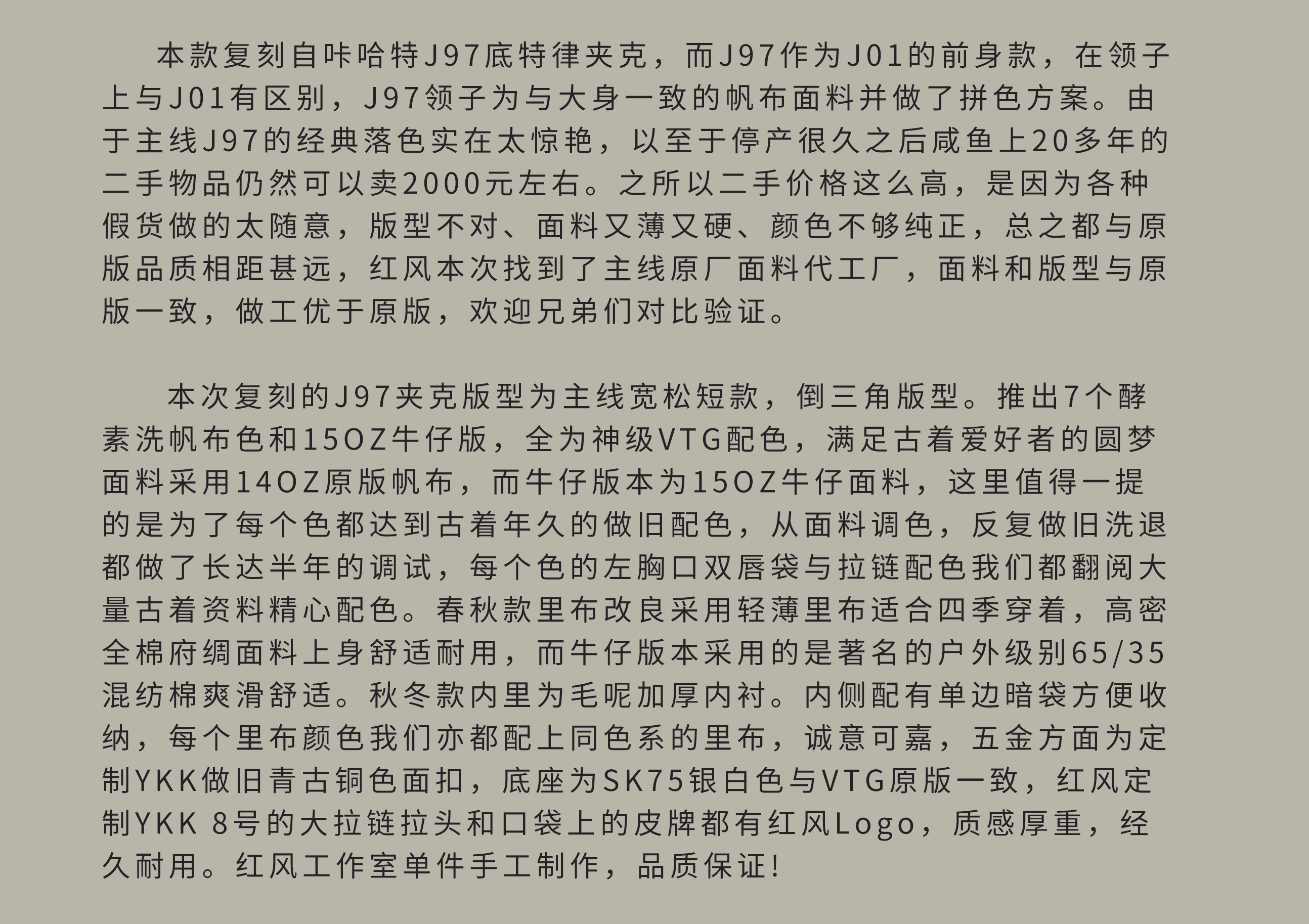 本款复刻自咔哈特J97底特律夹克，而J97作为J01的前身款，在领子上与J01有区别，J97领子为与大身一致的帆布面料并做了拼色方案。由于主线J97的经典落色实在太惊艳，以至于停产很久之后咸鱼上20多年的二手物品仍然可以卖2000元左右。之所以二手价格这么高，是因为各种假货做的太随意，版型不对、面料又薄又硬、颜色不够纯正，总之都与原版品质相距甚远，红风本次找到了主线原厂面料代工厂，面料和版型与原版一致，做工优于原版，欢迎兄弟们对比验证。

本次复刻的J97夹克版型为主线宽松短款，倒三角版型。推出7个酵素洗帆布色和15OZ牛仔版，全为神级VTG配色，满足古着爱好者的圆梦面料采用14OZ原版帆布，而牛仔版本为15OZ牛仔面料，这里值得一提的是为了每个色都达到古着年久的做旧配色，从面料调色，反复做旧洗退都做了长达半年的调试，每个色的左胸口双唇袋与拉链配色我们都翻阅大量古着资料精心配色。春秋款里布改良采用轻薄里布适合四季穿着，高密全棉府绸面料上身舒适耐用，而牛仔版本采用的是著名的户外级别65/35混纺棉爽滑舒适。秋冬款内里为毛呢加厚内衬。内侧配有单边暗袋方便收纳，每个里布颜色我们亦都配上同色系的里布，诚意可嘉，五金方面为定制YKK做旧青古铜色面扣，底座为SK75银白色与VTG原版一致，红风定制YKK 8号的大拉链拉头和口袋上的皮牌都有红风Logo，质感厚重，经久耐用。红风工作室单件手工制作，品质保证!